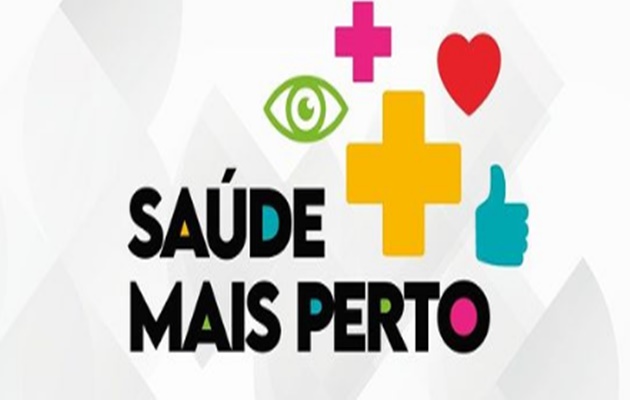 SAÚDE
MAIS PERTO